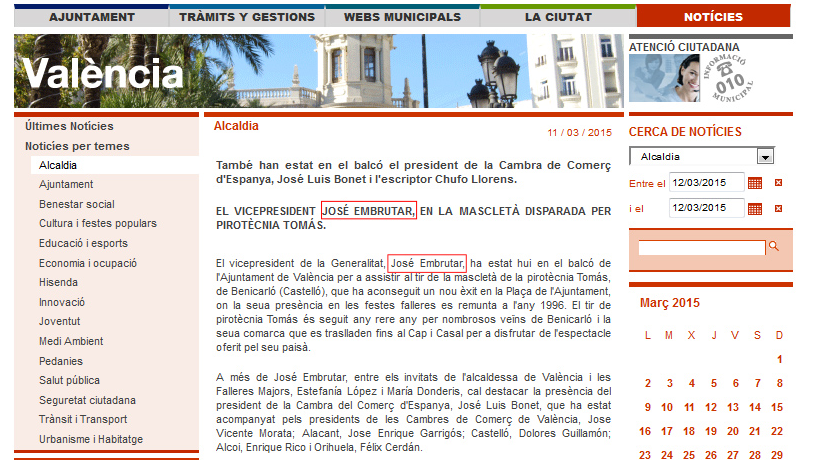 AJUNTAMENT TRÀMITS Y GESTIONS WEBS MUNICIPALS LA CIUTAT NOTÍCIES

València

ATENCIÓ CIUTADANA
INFORMACIÓ 010 MUNICIPAL

Últimes Notícies
Notícies per temes
Alcaldia
Ajuntament
Benestar social
Cultura i festes populars
Educació i esports
Economia i ocupació
Hisenda
Innovació
Joventut
Medi Ambient
Pedanies
Salut pública
Seguretat ciutadana
Trànsit i Transport
Urbanisme i Habitatge

Alcaldia

11 / 03 / 2015

També han estat en el balcó el president de la Cambra de Comerç d'Espanya, José Luis Bonet i l'escriptor Chufo Llorens.

EL VICEPRESIDENT JOSÉ EMBRUTAR, EN LA MASCLETÀ DISPARADA PER PIROTÈCNIA TOMÁS.

El vicepresident de la Generalitat, José Embrutar, ha estat hui en el balcó de l'Ajuntament de València per a assistir al tir de la mascletà de la pirotècnia Tomás, de Benicarló (Castelló), que ha aconseguit un nou èxit en la Plaça de l'Ajuntament, on la seua presència en les festes falleres es remunta a l'any 1996. El tir de pirotècnia Tomás és seguit any rere any per nombrosos veïns de Benicarló i la seua comarca que es traslladen fins al Cap i Casal per a disfrutar de l'espectacle oferit pel seu paisà.

A més de José Embrutar, entre els invitats de l'alcaldessa de València i les Falleres Majors, Estefanía López i María Donderis, cal destacar la presència del president de la Cambra del Comerç d'Espanya, José Luis Bonet, que ha estat acompanyat pels presidents de les Cambres de Comerç de València, Jose Vicente Morata; Alacant, Jose Enrique Garrigós; Castelló, Dolores Guillamón; Alcoi, Enrique Rico i Orihuela, Félix Cerdán.

CERCA DE NOTÍCIES
Alcaldia
Entre el 12/03/2015
i el 12/03/2015

Març 2015

| L | M | X | J | V | S | D |
|---|---|---|---|---|---|---|
| | | | | | | 1 |
| 2 | 3 | 4 | 5 | 6 | 7 | 8 |
| 9 | 10 | 11 | 12 | 13 | 14 | 15 |
| 16 | 17 | 18 | 19 | 20 | 21 | 22 |
| 23 | 24 | 25 | 26 | 27 | 28 | 29 |